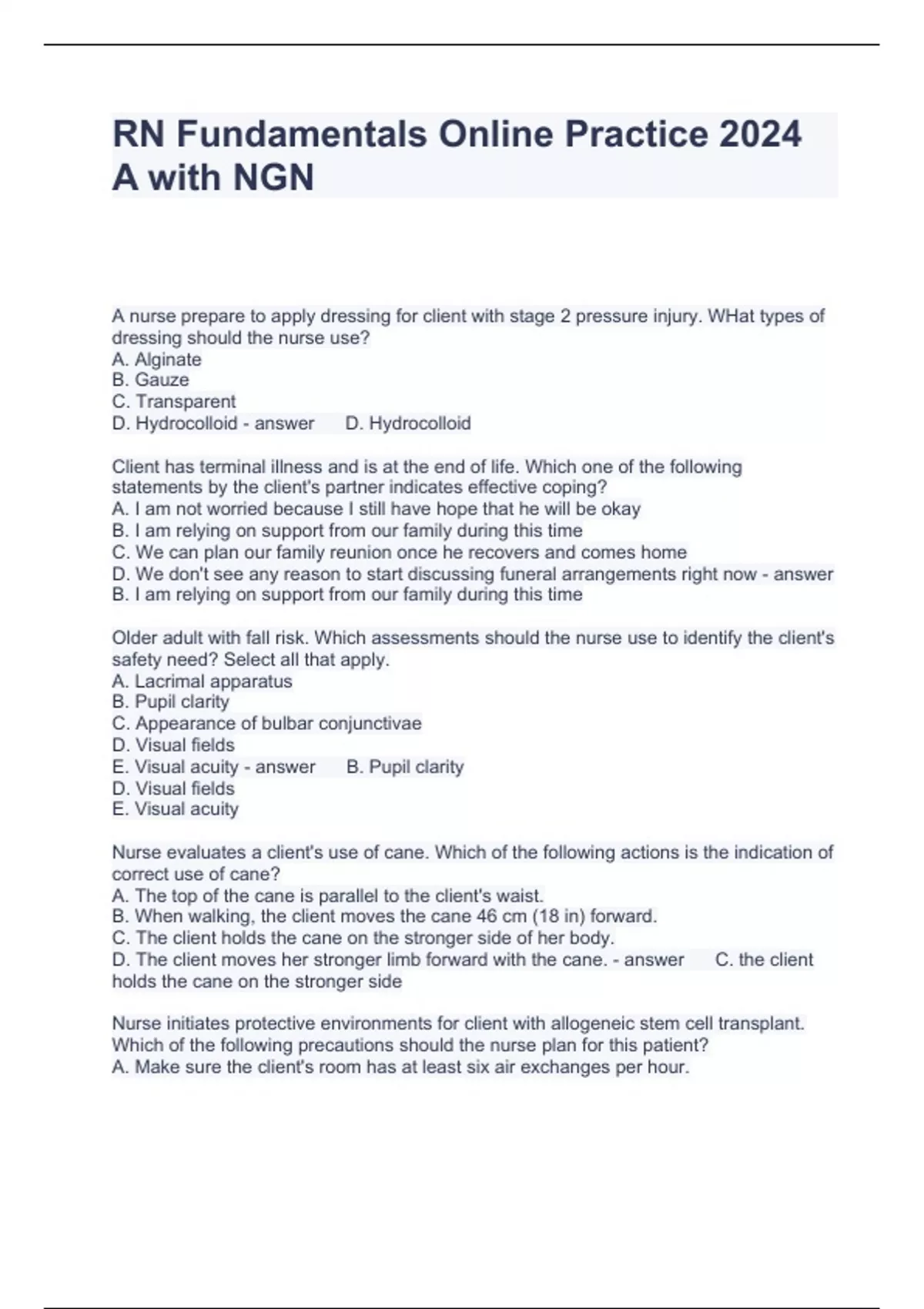 RN Fundamentals Online Practice 2024 A with NGN

A nurse prepare to apply dressing for client with stage 2 pressure injury. WHat types of dressing should the nurse use?
A. Alginate
B. Gauze
C. Transparent
D. Hydrocolloid - answer D. Hydrocolloid

Client has terminal illness and is at the end of life. Which one of the following statements by the client's partner indicates effective coping?
A. I am not worried because I still have hope that he will be okay
B. I am relying on support from our family during this time
C. We can plan our family reunion once he recovers and comes home
D. We don't see any reason to start discussing funeral arrangements right now - answer B. I am relying on support from our family during this time

Older adult with fall risk. Which assessments should the nurse use to identify the client's safety need? Select all that apply.
A. Lacrimal apparatus
B. Pupil clarity
C. Appearance of bulbar conjunctivae
D. Visual fields
E. Visual acuity - answer B. Pupil clarity
D. Visual fields
E. Visual acuity

Nurse evaluates a client's use of cane. Which of the following actions is the indication of correct use of cane?
A. The top of the cane is parallel to the client's waist.
B. When walking, the client moves the cane 46 cm (18 in) forward.
C. The client holds the cane on the stronger side of her body.
D. The client moves her stronger limb forward with the cane. - answer C. the client holds the cane on the stronger side

Nurse initiates protective environments for client with allogeneic stem cell transplant. Which of the following precautions should the nurse plan for this patient?
A. Make sure the client's room has at least six air exchanges per hour.